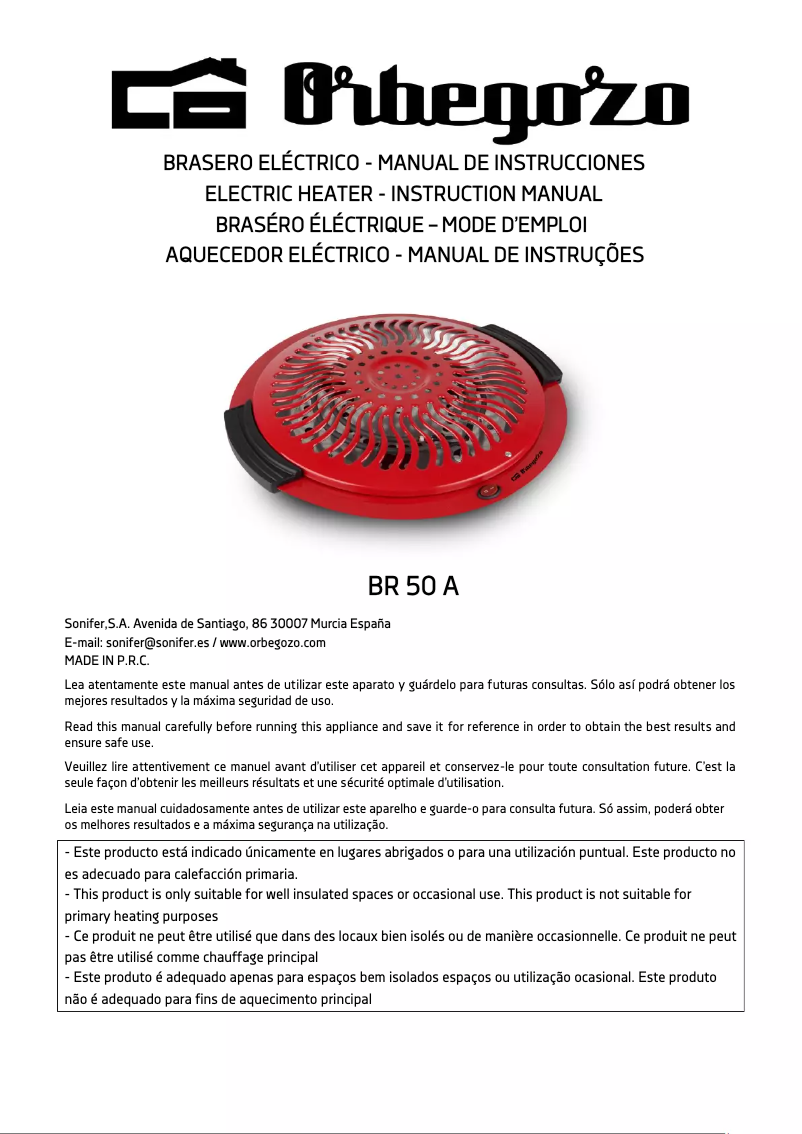 Orbegozo

BRASERO ELÉCTRICO - MANUAL DE INSTRUCCIONES
ELECTRIC HEATER - INSTRUCTION MANUAL
BRASÉRO ÉLÉCTRIQUE – MODE D'EMPLOI
AQUECEDOR ELÉCTRICO - MANUAL DE INSTRUÇÕES

Orbegozo

BR 50 A

Sonifer,S.A. Avenida de Santiago, 86 30007 Murcia España
E-mail: sonifer@sonifer.es / www.orbegozo.com
MADE IN P.R.C.

Lea atentamente este manual antes de utilizar este aparato y guárdelo para futuras consultas. Sólo así podrá obtener los mejores resultados y la máxima seguridad de uso.

Read this manual carefully before running this appliance and save it for reference in order to obtain the best results and ensure safe use.

Veuillez lire attentivement ce manuel avant d'utiliser cet appareil et conservez-le pour toute consultation future. C'est la seule façon d'obtenir les meilleurs résultats et une sécurité optimale d'utilisation.

Leia este manual cuidadosamente antes de utilizar este aparelho e guarde-o para consulta futura. Só assim, poderá obter os melhores resultados e a máxima segurança na utilização.

- Este producto está indicado únicamente en lugares abrigados o para una utilización puntual. Este producto no es adecuado para calefacción primaria.
- This product is only suitable for well insulated spaces or occasional use. This product is not suitable for primary heating purposes
- Ce produit ne peut être utilisé que dans des locaux bien isolés ou de manière occasionnelle. Ce produit ne peut pas être utilisé comme chauffage principal
- Este produto é adequado apenas para espaços bem isolados espaços ou utilização ocasional. Este produto não é adequado para fins de aquecimento principal